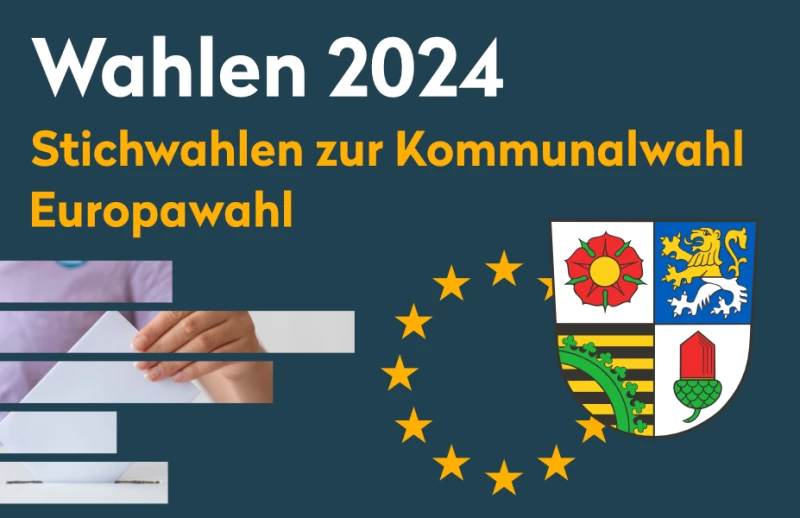 Wahlen 2024
Stichwahlen zur Kommunalwahl
Europawahl